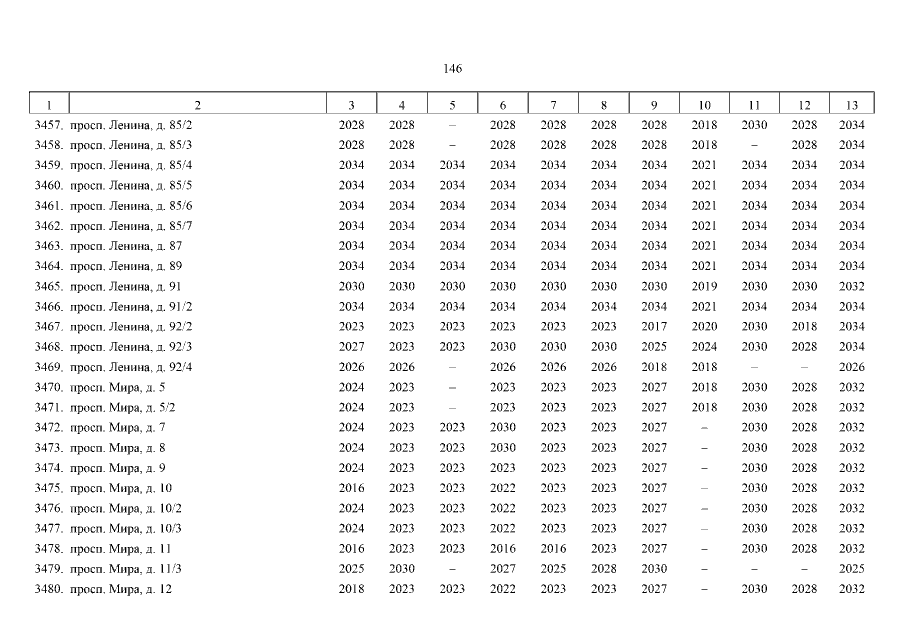 146

| 1 | 2 | 3 | 4 | 5 | 6 | 7 | 8 | 9 | 10 | 11 | 12 | 13 |
|---|---|---|---|---|---|---|---|---|---|---|---|---|
| 3457. | просп. Ленина, д. 85/2 | 2028 | 2028 | – | 2028 | 2028 | 2028 | 2028 | 2018 | 2030 | 2028 | 2034 |
| 3458. | просп. Ленина, д. 85/3 | 2028 | 2028 | – | 2028 | 2028 | 2028 | 2028 | 2018 | – | 2028 | 2034 |
| 3459. | просп. Ленина, д. 85/4 | 2034 | 2034 | 2034 | 2034 | 2034 | 2034 | 2034 | 2021 | 2034 | 2034 | 2034 |
| 3460. | просп. Ленина, д. 85/5 | 2034 | 2034 | 2034 | 2034 | 2034 | 2034 | 2034 | 2021 | 2034 | 2034 | 2034 |
| 3461. | просп. Ленина, д. 85/6 | 2034 | 2034 | 2034 | 2034 | 2034 | 2034 | 2034 | 2021 | 2034 | 2034 | 2034 |
| 3462. | просп. Ленина, д. 85/7 | 2034 | 2034 | 2034 | 2034 | 2034 | 2034 | 2034 | 2021 | 2034 | 2034 | 2034 |
| 3463. | просп. Ленина, д. 87 | 2034 | 2034 | 2034 | 2034 | 2034 | 2034 | 2034 | 2021 | 2034 | 2034 | 2034 |
| 3464. | просп. Ленина, д. 89 | 2034 | 2034 | 2034 | 2034 | 2034 | 2034 | 2034 | 2021 | 2034 | 2034 | 2034 |
| 3465. | просп. Ленина, д. 91 | 2030 | 2030 | 2030 | 2030 | 2030 | 2030 | 2030 | 2019 | 2030 | 2030 | 2032 |
| 3466. | просп. Ленина, д. 91/2 | 2034 | 2034 | 2034 | 2034 | 2034 | 2034 | 2034 | 2021 | 2034 | 2034 | 2034 |
| 3467. | просп. Ленина, д. 92/2 | 2023 | 2023 | 2023 | 2023 | 2023 | 2023 | 2017 | 2020 | 2030 | 2018 | 2034 |
| 3468. | просп. Ленина, д. 92/3 | 2027 | 2023 | 2023 | 2030 | 2030 | 2030 | 2025 | 2024 | 2030 | 2028 | 2034 |
| 3469. | просп. Ленина, д. 92/4 | 2026 | 2026 | – | 2026 | 2026 | 2026 | 2018 | 2018 | – | – | 2026 |
| 3470. | просп. Мира, д. 5 | 2024 | 2023 | – | 2023 | 2023 | 2023 | 2027 | 2018 | 2030 | 2028 | 2032 |
| 3471. | просп. Мира, д. 5/2 | 2024 | 2023 | – | 2023 | 2023 | 2023 | 2027 | 2018 | 2030 | 2028 | 2032 |
| 3472. | просп. Мира, д. 7 | 2024 | 2023 | 2023 | 2030 | 2023 | 2023 | 2027 | – | 2030 | 2028 | 2032 |
| 3473. | просп. Мира, д. 8 | 2024 | 2023 | 2023 | 2030 | 2023 | 2023 | 2027 | – | 2030 | 2028 | 2032 |
| 3474. | просп. Мира, д. 9 | 2024 | 2023 | 2023 | 2023 | 2023 | 2023 | 2027 | – | 2030 | 2028 | 2032 |
| 3475. | просп. Мира, д. 10 | 2016 | 2023 | 2023 | 2022 | 2023 | 2023 | 2027 | – | 2030 | 2028 | 2032 |
| 3476. | просп. Мира, д. 10/2 | 2024 | 2023 | 2023 | 2022 | 2023 | 2023 | 2027 | – | 2030 | 2028 | 2032 |
| 3477. | просп. Мира, д. 10/3 | 2024 | 2023 | 2023 | 2022 | 2023 | 2023 | 2027 | – | 2030 | 2028 | 2032 |
| 3478. | просп. Мира, д. 11 | 2016 | 2023 | 2023 | 2016 | 2016 | 2023 | 2027 | – | 2030 | 2028 | 2032 |
| 3479. | просп. Мира, д. 11/3 | 2025 | 2030 | – | 2027 | 2025 | 2028 | 2030 | – | – | – | 2025 |
| 3480. | просп. Мира, д. 12 | 2018 | 2023 | 2023 | 2022 | 2023 | 2023 | 2027 | – | 2030 | 2028 | 2032 |